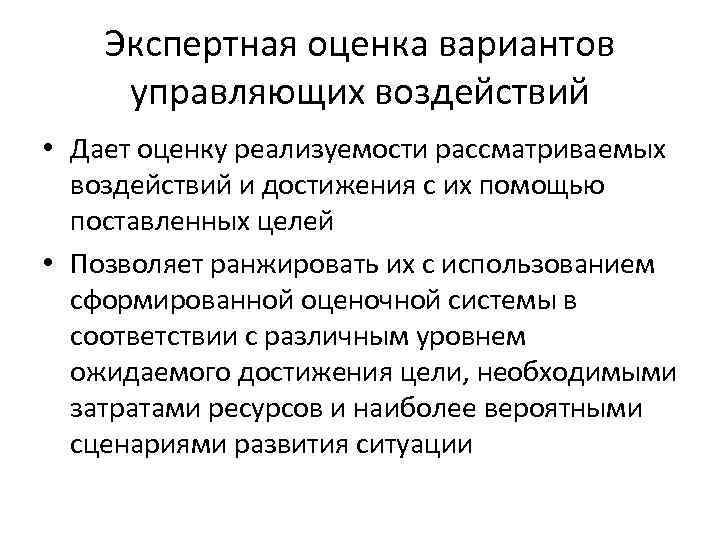 Экспертная оценка вариантов управляющих воздействий

• Дает оценку реализуемости рассматриваемых воздействий и достижения с их помощью поставленных целей
• Позволяет ранжировать их с использованием сформированной оценочной системы в соответствии с различным уровнем ожидаемого достижения цели, необходимыми затратами ресурсов и наиболее вероятными сценариями развития ситуации